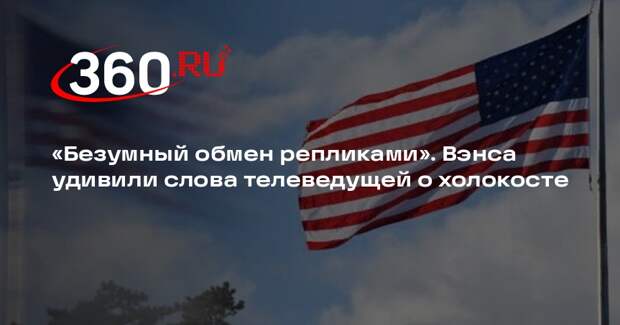 360.RU

«Безумный обмен репликами». Вэнса удивили слова телеведущей о холокосте